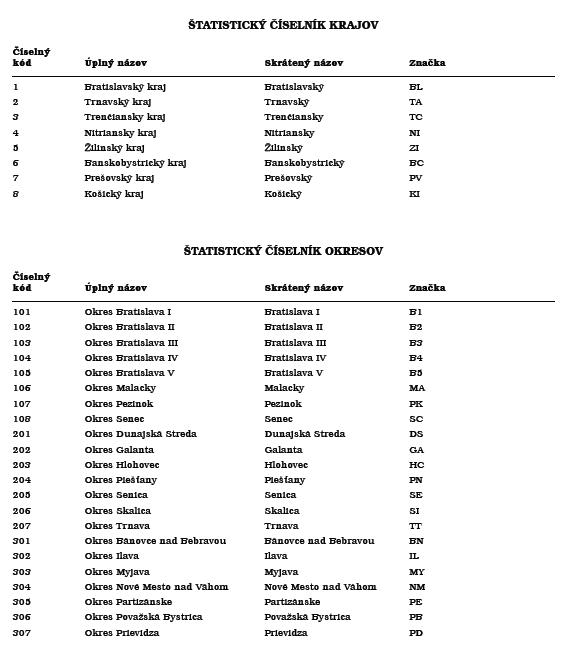 ŠTATISTICKÝ ČÍSELNÍK KRAJOV

| Číselný kód | Úplný názov | Skrátený názov | Značka |
|---|---|---|---|
| 1 | Bratislavský kraj | Bratislavský | BL |
| 2 | Trnavský kraj | Trnavský | TA |
| 3 | Trenčiansky kraj | Trenčiansky | TC |
| 4 | Nitriansky kraj | Nitriansky | NI |
| 5 | Žilinský kraj | Žilinský | ZI |
| 6 | Banskobystrický kraj | Banskobystrický | BC |
| 7 | Prešovský kraj | Prešovský | PV |
| 8 | Košický kraj | Košický | KI |

ŠTATISTICKÝ ČÍSELNÍK OKRESOV

| Číselný kód | Úplný názov | Skrátený názov | Značka |
|---|---|---|---|
| 101 | Okres Bratislava I | Bratislava I | B1 |
| 102 | Okres Bratislava II | Bratislava II | B2 |
| 103 | Okres Bratislava III | Bratislava III | B3 |
| 104 | Okres Bratislava IV | Bratislava IV | B4 |
| 105 | Okres Bratislava V | Bratislava V | B5 |
| 106 | Okres Malacky | Malacky | MA |
| 107 | Okres Pezinok | Pezinok | PK |
| 108 | Okres Senec | Senec | SC |
| 201 | Okres Dunajská Streda | Dunajská Streda | DS |
| 202 | Okres Galanta | Galanta | GA |
| 203 | Okres Hlohovec | Hlohovec | HC |
| 204 | Okres Piešťany | Piešťany | PN |
| 205 | Okres Senica | Senica | SE |
| 206 | Okres Skalica | Skalica | SI |
| 207 | Okres Trnava | Trnava | TT |
| 301 | Okres Bánovce nad Bebravou | Bánovce nad Bebravou | BN |
| 302 | Okres Ilava | Ilava | IL |
| 303 | Okres Myjava | Myjava | MY |
| 304 | Okres Nové Mesto nad Váhom | Nové Mesto nad Váhom | NM |
| 305 | Okres Partizánske | Partizánske | PE |
| 306 | Okres Považská Bystrica | Považská Bystrica | PB |
| 307 | Okres Prievidza | Prievidza | PD |